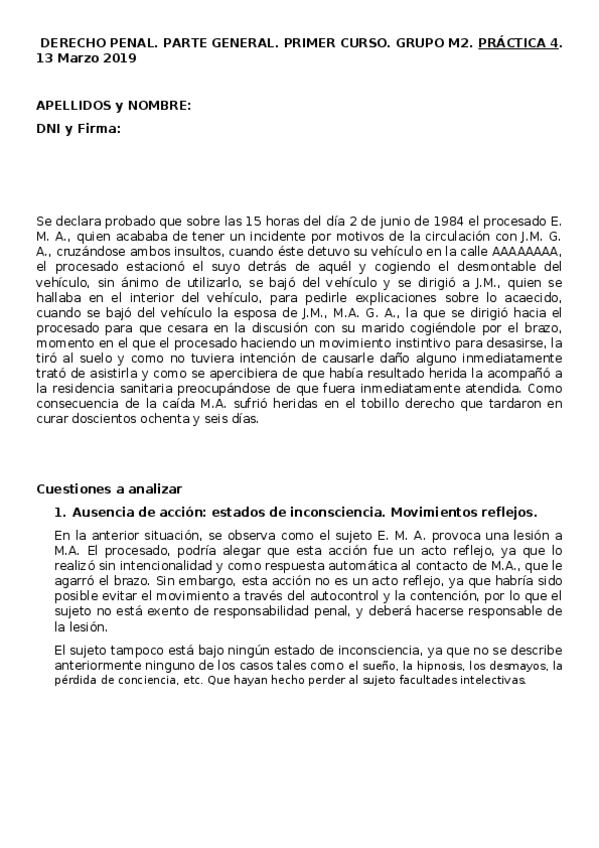 DERECHO PENAL. PARTE GENERAL. PRIMER CURSO. GRUPO M2. PRÁCTICA 4. 13 Marzo 2019

APELLIDOS y NOMBRE:

DNI y Firma:

Se declara probado que sobre las 15 horas del día 2 de junio de 1984 el procesado E. M. A., quien acababa de tener un incidente por motivos de la circulación con J.M. G. A., cruzándose ambos insultos, cuando éste detuvo su vehículo en la calle AAAAAAAA, el procesado estacionó el suyo detrás de aquél y cogiendo el desmontable del vehículo, sin ánimo de utilizarlo, se bajó del vehículo y se dirigió a J.M., quien se hallaba en el interior del vehículo, para pedirle explicaciones sobre lo acaecido, cuando se bajó del vehículo la esposa de J.M., M.A. G. A., la que se dirigió hacia el procesado para que cesara en la discusión con su marido cogiéndole por el brazo, momento en el que el procesado haciendo un movimiento instintivo para desasirse, la tiró al suelo y como no tuviera intención de causarle daño alguno inmediatamente trató de asistirla y como se apercibiera de que había resultado herida la acompañó a la residencia sanitaria preocupándose de que fuera inmediatamente atendida. Como consecuencia de la caída M.A. sufrió heridas en el tobillo derecho que tardaron en curar doscientos ochenta y seis días.

Cuestiones a analizar

1. Ausencia de acción: estados de inconsciencia. Movimientos reflejos.

En la anterior situación, se observa como el sujeto E. M. A. provoca una lesión a M.A. El procesado, podría alegar que esta acción fue un acto reflejo, ya que lo realizó sin intencionalidad y como respuesta automática al contacto de M.A., que le agarró el brazo. Sin embargo, esta acción no es un acto reflejo, ya que habría sido posible evitar el movimiento a través del autocontrol y la contención, por lo que el sujeto no está exento de responsabilidad penal, y deberá hacerse responsable de la lesión.

El sujeto tampoco está bajo ningún estado de inconsciencia, ya que no se describe anteriormente ninguno de los casos tales como el sueño, la hipnosis, los desmayos, la pérdida de conciencia, etc. Que hayan hecho perder al sujeto facultades intelectivas.